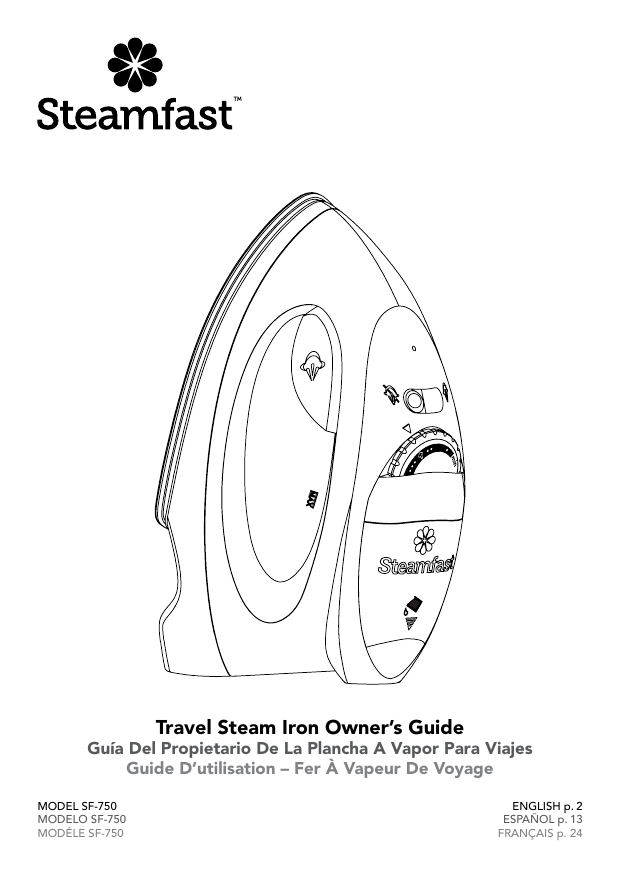 Steamfast™

MAX

Steamfast

Travel Steam Iron Owner's Guide
Guía Del Propietario De La Plancha A Vapor Para Viajes
Guide D'utilisation – Fer À Vapeur De Voyage

MODEL SF-750
MODELO SF-750
MODÉLE SF-750

ENGLISH p. 2
ESPAÑOL p. 13
FRANÇAIS p. 24